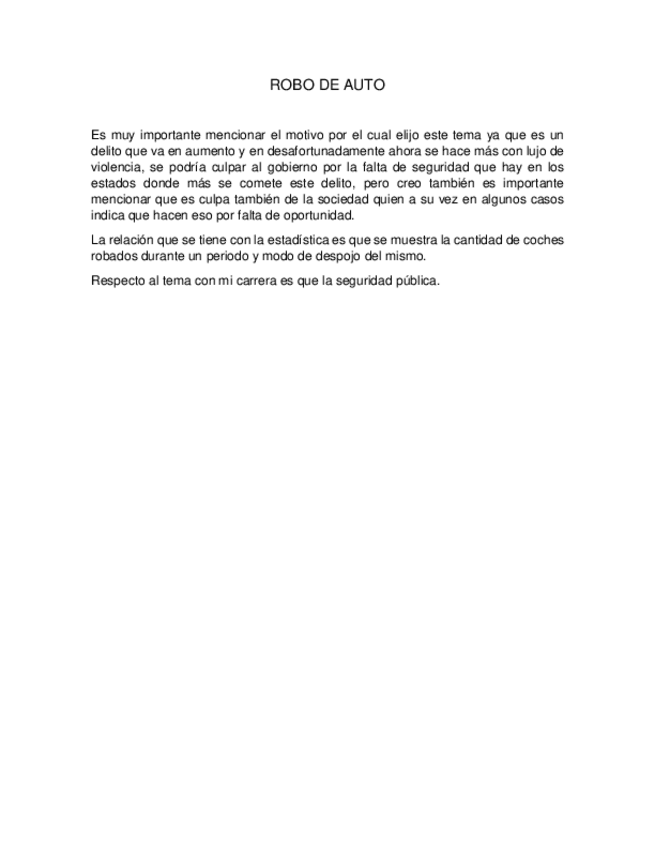 ROBO DE AUTO

Es muy importante mencionar el motivo por el cual elijo este tema ya que es un delito que va en aumento y en desafortunadamente ahora se hace más con lujo de violencia, se podría culpar al gobierno por la falta de seguridad que hay en los estados donde más se comete este delito, pero creo también es importante mencionar que es culpa también de la sociedad quien a su vez en algunos casos indica que hacen eso por falta de oportunidad.

La relación que se tiene con la estadística es que se muestra la cantidad de coches robados durante un periodo y modo de despojo del mismo.

Respecto al tema con mi carrera es que la seguridad pública.